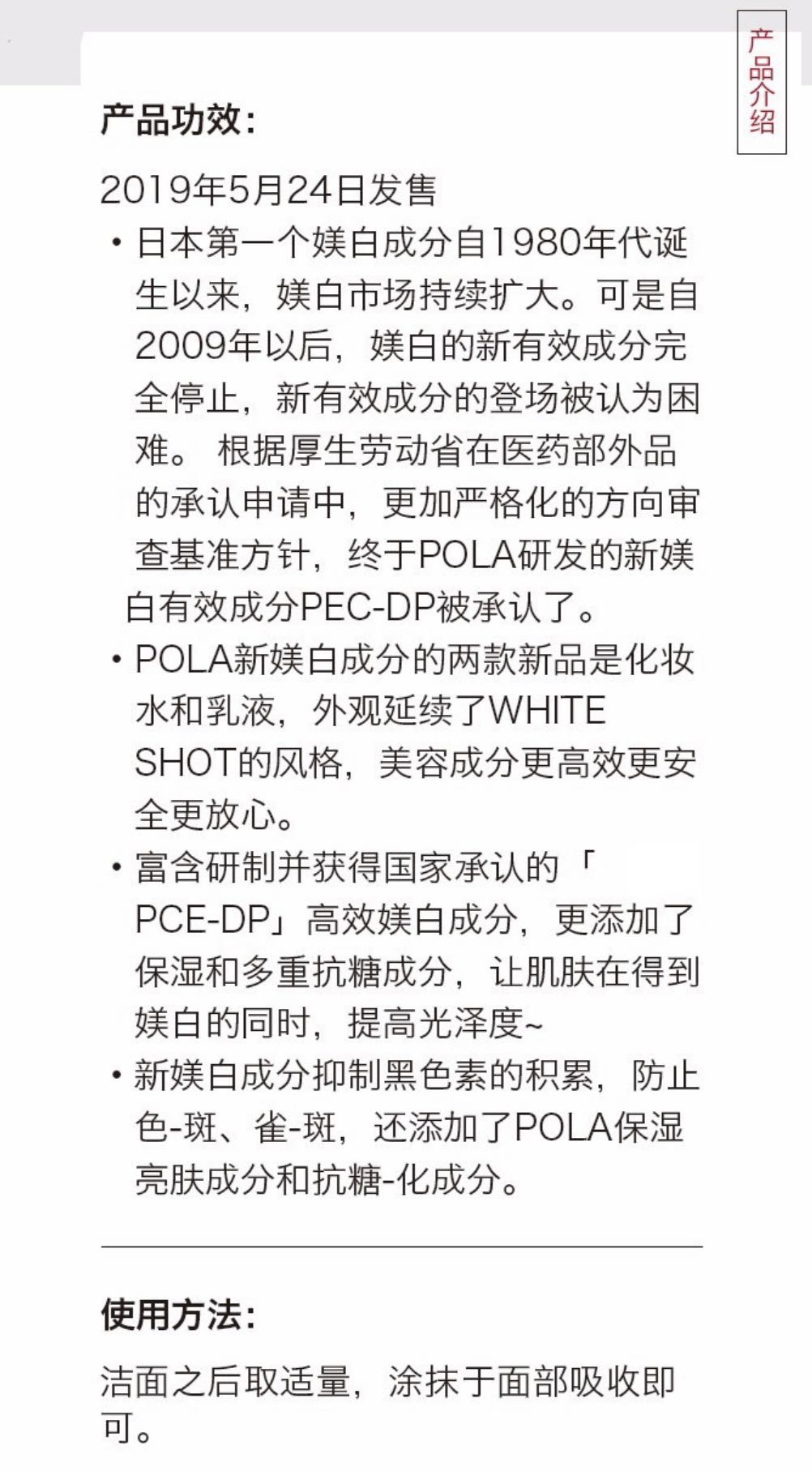 产品介绍

产品功效：

2019年5月24日发售

• 日本第一个媄白成分自1980年代诞生以来，媄白市场持续扩大。可是自2009年以后，媄白的新有效成分完全停止，新有效成分的登场被认为困难。 根据厚生劳动省在医药部外品的承认申请中，更加严格化的方向审查基准方针，终于POLA研发的新媄白有效成分PEC-DP被承认了。

• POLA新媄白成分的两款新品是化妆水和乳液，外观延续了WHITE SHOT的风格，美容成分更高效更安全更放心。

• 富含研制并获得国家承认的「PCE-DP」高效媄白成分，更添加了保湿和多重抗糖成分，让肌肤在得到媄白的同时，提高光泽度~

• 新媄白成分抑制黑色素的积累，防止色-斑、雀-斑，还添加了POLA保湿亮肤成分和抗糖-化成分。

使用方法：

洁面之后取适量，涂抹于面部吸收即可。